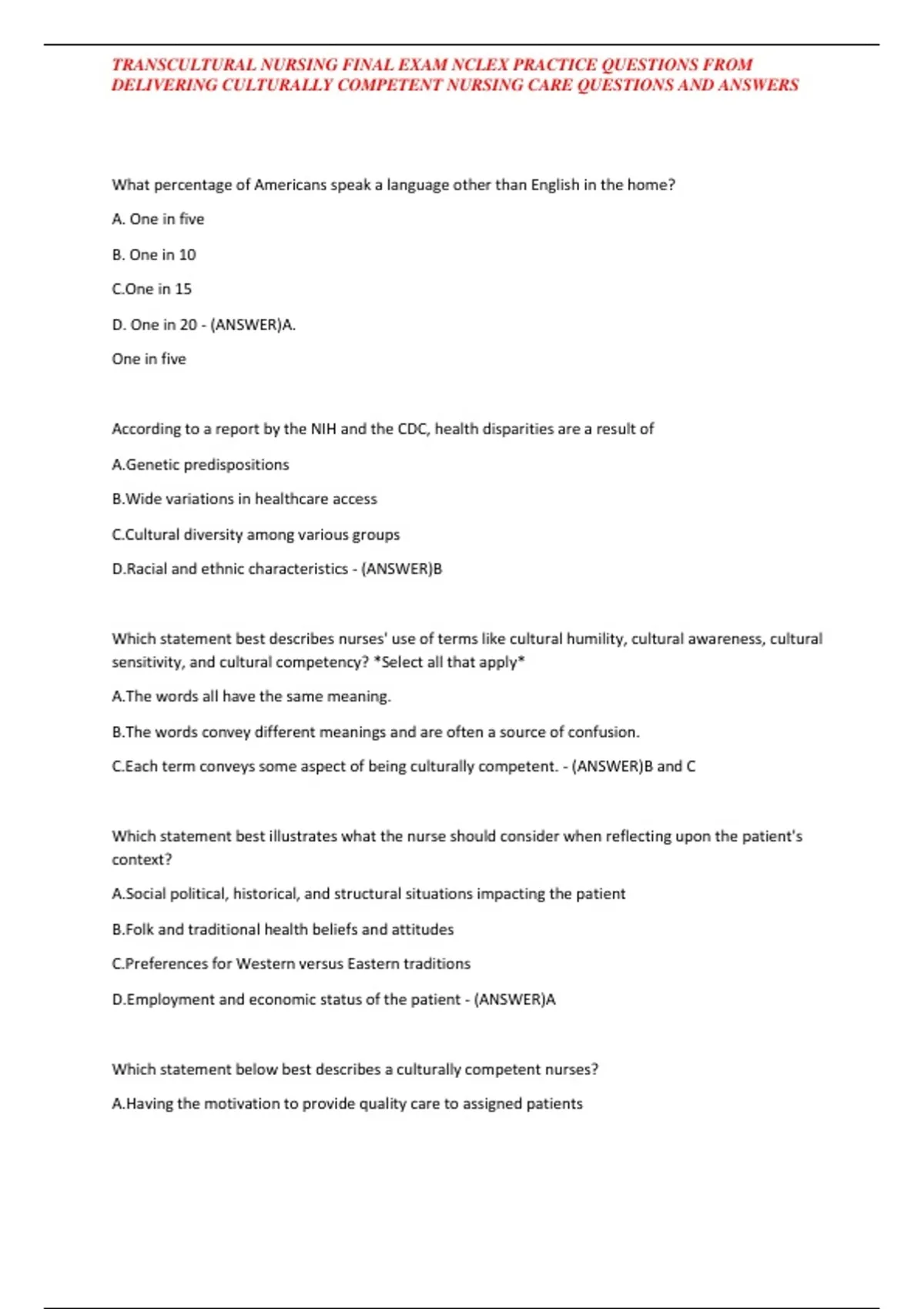 TRANSCULTURAL NURSING FINAL EXAM NCLEX PRACTICE QUESTIONS FROM DELIVERING CULTURALLY COMPETENT NURSING CARE QUESTIONS AND ANSWERS

What percentage of Americans speak a language other than English in the home?

A. One in five

B. One in 10

C.One in 15

D. One in 20 - (ANSWER)A.

One in five

According to a report by the NIH and the CDC, health disparities are a result of

A.Genetic predispositions

B.Wide variations in healthcare access

C.Cultural diversity among various groups

D.Racial and ethnic characteristics - (ANSWER)B

Which statement best describes nurses' use of terms like cultural humility, cultural awareness, cultural sensitivity, and cultural competency? *Select all that apply*

A.The words all have the same meaning.

B.The words convey different meanings and are often a source of confusion.

C.Each term conveys some aspect of being culturally competent. - (ANSWER)B and C

Which statement best illustrates what the nurse should consider when reflecting upon the patient's context?

A.Social political, historical, and structural situations impacting the patient

B.Folk and traditional health beliefs and attitudes

C.Preferences for Western versus Eastern traditions

D.Employment and economic status of the patient - (ANSWER)A

Which statement below best describes a culturally competent nurses?

A.Having the motivation to provide quality care to assigned patients